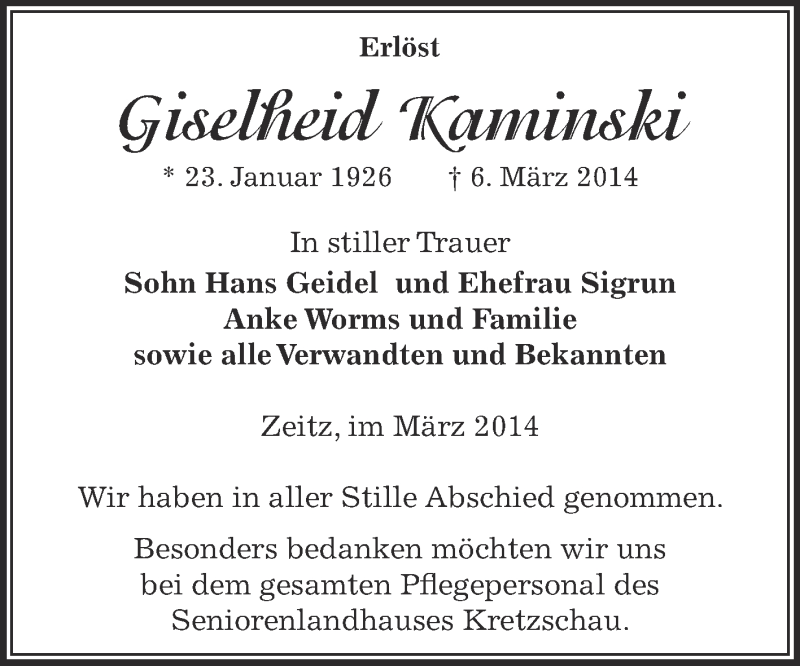 Erlöst

Giselheid Kaminski

* 23. Januar 1926 † 6. März 2014

In stiller Trauer
Sohn Hans Geidel und Ehefrau Sigrun
Anke Worms und Familie
sowie alle Verwandten und Bekannten

Zeitz, im März 2014

Wir haben in aller Stille Abschied genommen.

Besonders bedanken möchten wir uns bei dem gesamten Pflegepersonal des Seniorenlandhauses Kretzschau.